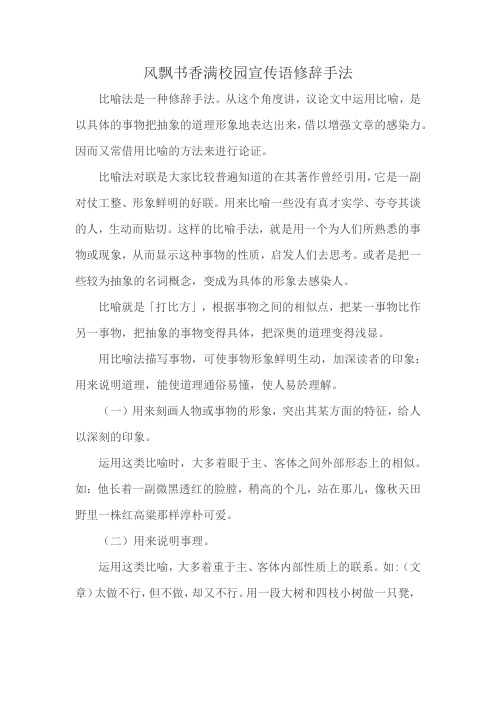 风飘书香满校园宣传语修辞手法

比喻法是一种修辞手法。从这个角度讲，议论文中运用比喻，是以具体的事物把抽象的道理形象地表达出来，借以增强文章的感染力。因而又常借用比喻的方法来进行论证。

比喻法对联是大家比较普遍知道的在其著作曾经引用，它是一副对仗工整、形象鲜明的好联。用来比喻一些没有真才实学、夸夸其谈的人，生动而贴切。这样的比喻手法，就是用一个为人们所熟悉的事物或现象，从而显示这种事物的性质，启发人们去思考。或者是把一些较为抽象的名词概念，变成为具体的形象去感染人。

比喻就是「打比方」，根据事物之间的相似点，把某一事物比作另一事物，把抽象的事物变得具体，把深奥的道理变得浅显。

用比喻法描写事物，可使事物形象鲜明生动，加深读者的印象；用来说明道理，能使道理通俗易懂，使人易於理解。

（一）用来刻画人物或事物的形象，突出其某方面的特征，给人以深刻的印象。

运用这类比喻时，大多着眼于主、客体之间外部形态上的相似。如：他长着一副微黑透红的脸膛，稍高的个儿，站在那儿，像秋天田野里一株红高粱那样淳朴可爱。

（二）用来说明事理。

运用这类比喻，大多着重于主、客体内部性质上的联系。如：（文章）太做不行，但不做，却又不行。用一段大树和四枝小树做一只凳，